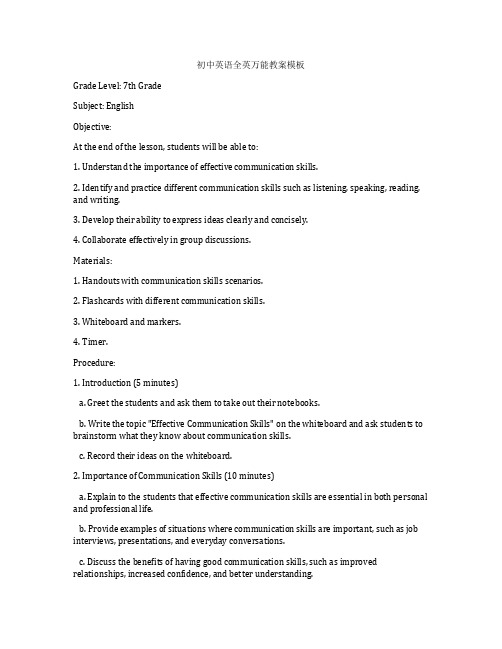 初中英语全英万能教案模板

Grade Level: 7th Grade

Subject: English

Objective:

At the end of the lesson, students will be able to:

1. Understand the importance of effective communication skills.

2. Identify and practice different communication skills such as listening, speaking, reading, and writing.

3. Develop their ability to express ideas clearly and concisely.

4. Collaborate effectively in group discussions.

Materials:

1. Handouts with communication skills scenarios.

2. Flashcards with different communication skills.

3. Whiteboard and markers.

4. Timer.

Procedure:

1. Introduction (5 minutes)

a. Greet the students and ask them to take out their notebooks.

b. Write the topic "Effective Communication Skills" on the whiteboard and ask students to brainstorm what they know about communication skills.

c. Record their ideas on the whiteboard.

2. Importance of Communication Skills (10 minutes)

a. Explain to the students that effective communication skills are essential in both personal and professional life.

b. Provide examples of situations where communication skills are important, such as job interviews, presentations, and everyday conversations.

c. Discuss the benefits of having good communication skills, such as improved relationships, increased confidence, and better understanding.